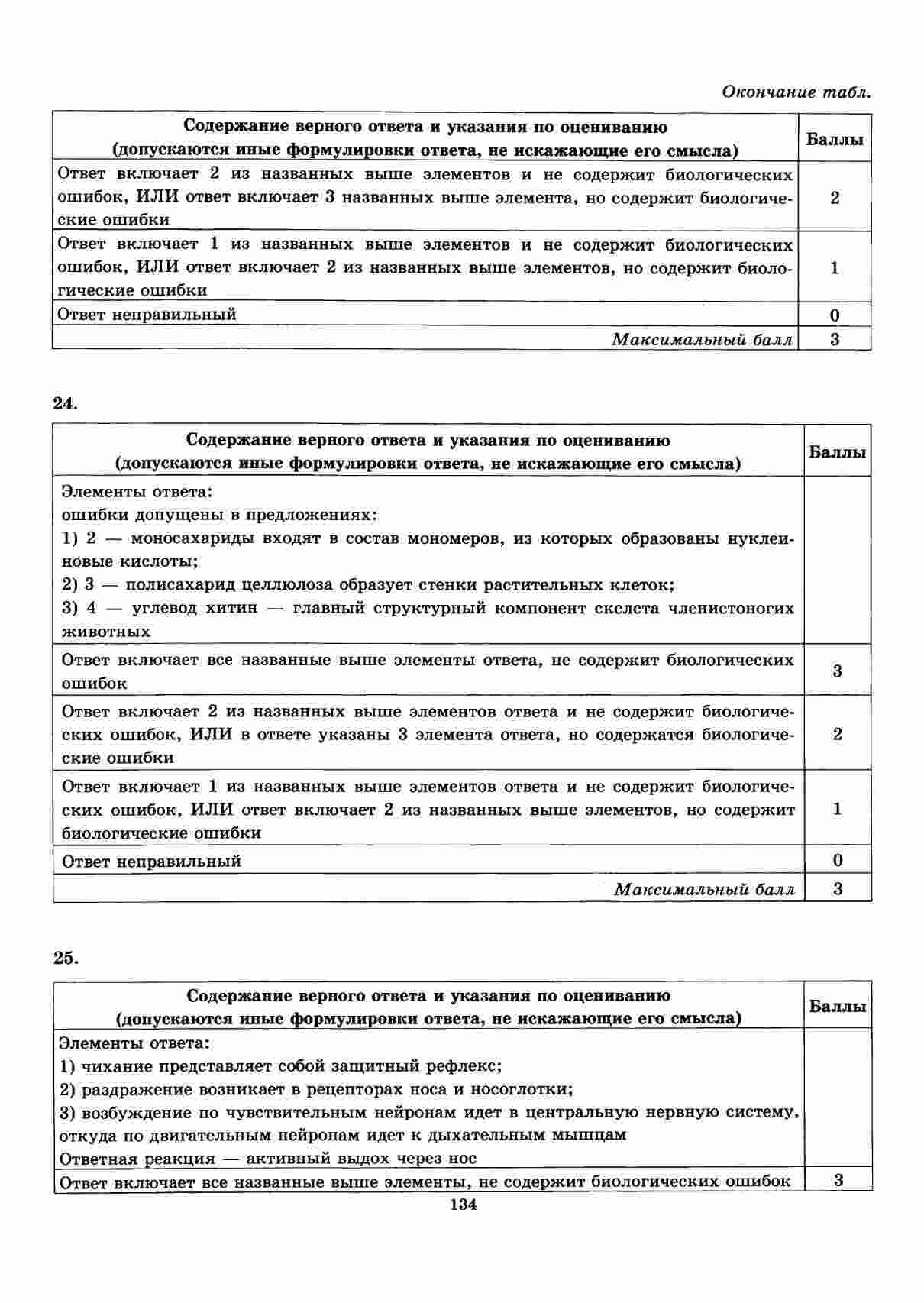 Окончание табл.

| Содержание верного ответа и указания по оцениванию (допускаются иные формулировки ответа, не искажающие его смысла) | Баллы |
|---|---|
| Ответ включает 2 из названных выше элементов и не содержит биологических ошибок, ИЛИ ответ включает 3 названных выше элемента, но содержит биологические ошибки | 2 |
| Ответ включает 1 из названных выше элементов и не содержит биологических ошибок, ИЛИ ответ включает 2 из названных выше элементов, но содержит биологические ошибки | 1 |
| Ответ неправильный | 0 |
| Максимальный балл | 3 |

24.

| Содержание верного ответа и указания по оцениванию (допускаются иные формулировки ответа, не искажающие его смысла) | Баллы |
|---|---|
| Элементы ответа: ошибки допущены в предложениях: 1) 2 — моносахариды входят в состав мономеров, из которых образованы нуклеиновые кислоты; 2) 3 — полисахарид целлюлоза образует стенки растительных клеток; 3) 4 — углевод хитин — главный структурный компонент скелета членистоногих животных | |
| Ответ включает все названные выше элементы ответа, не содержит биологических ошибок | 3 |
| Ответ включает 2 из названных выше элементов ответа и не содержит биологических ошибок, ИЛИ в ответе указаны 3 элемента ответа, но содержатся биологические ошибки | 2 |
| Ответ включает 1 из названных выше элементов ответа и не содержит биологических ошибок, ИЛИ ответ включает 2 из названных выше элементов, но содержит биологические ошибки | 1 |
| Ответ неправильный | 0 |
| Максимальный балл | 3 |

25.

| Содержание верного ответа и указания по оцениванию (допускаются иные формулировки ответа, не искажающие его смысла) | Баллы |
|---|---|
| Элементы ответа: 1) чихание представляет собой защитный рефлекс; 2) раздражение возникает в рецепторах носа и носоглотки; 3) возбуждение по чувствительным нейронам идет в центральную нервную систему, откуда по двигательным нейронам идет к дыхательным мышцам Ответная реакция — активный выдох через нос | |
| Ответ включает все названные выше элементы, не содержит биологических ошибок | 3 |

134